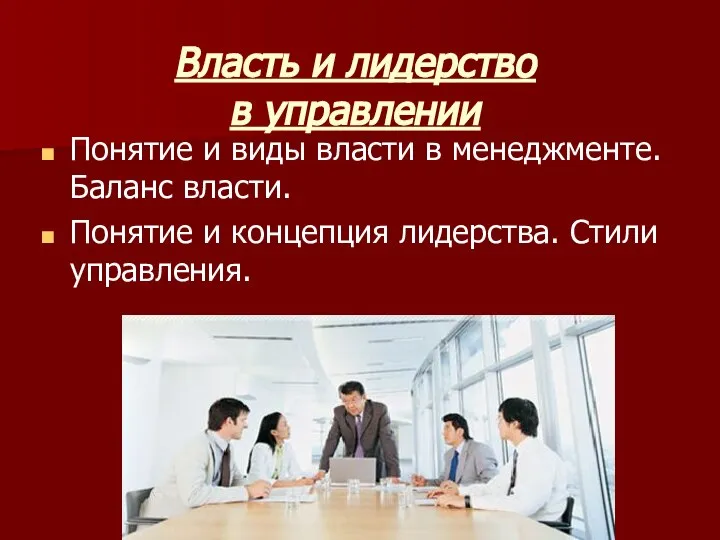 Власть и лидерство в управлении

Понятие и виды власти в менеджменте. Баланс власти.

Понятие и концепция лидерства. Стили управления.